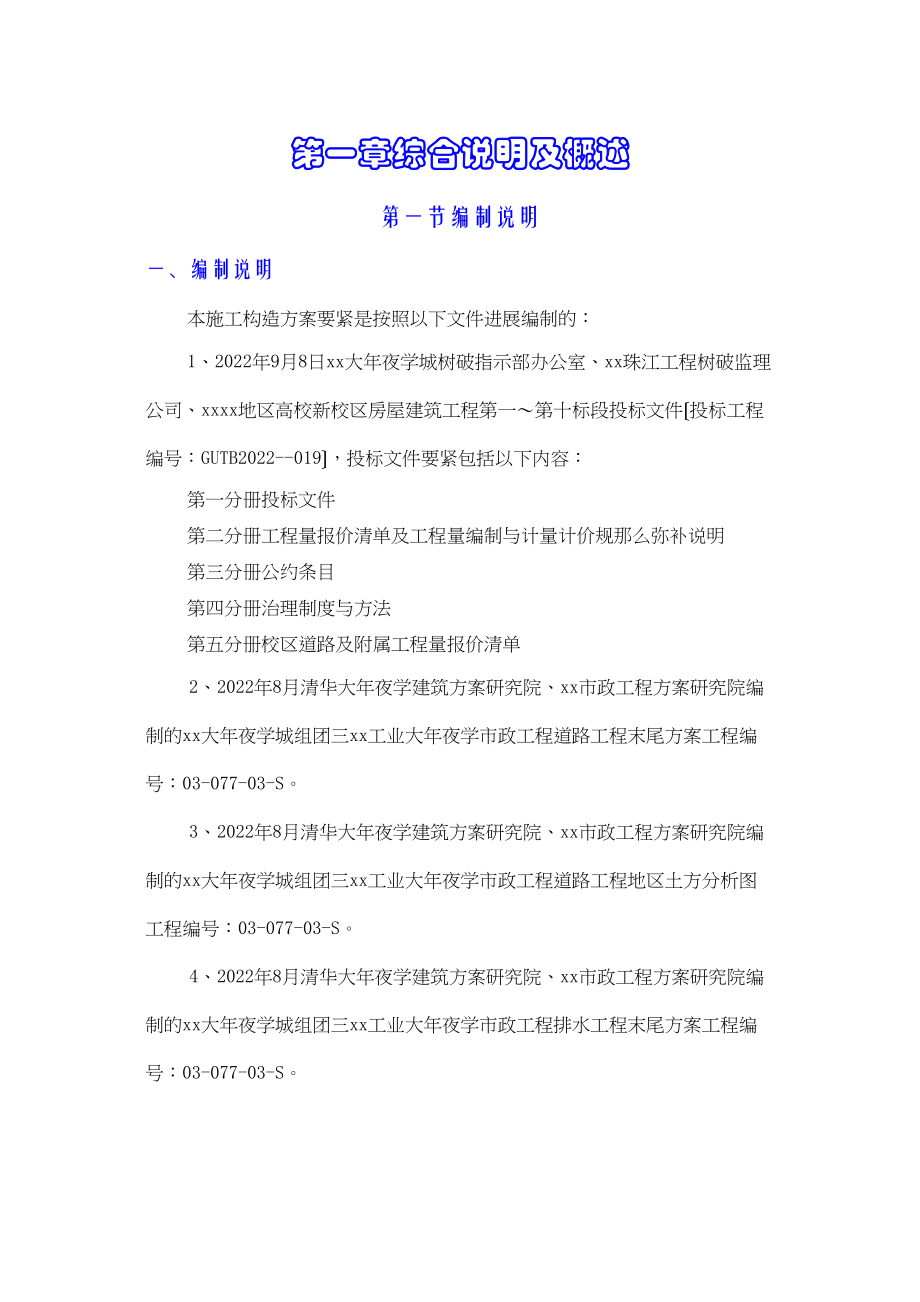 第一章综合说明及概述

第一节编制说明

一、编制说明

本施工构造方案要紧是按照以下文件进展编制的：

1、2022年9月8日xx大年夜学城树破指示部办公室、xx珠江工程树破监理公司、xxxx地区高校新校区房屋建筑工程第一～第十标段投标文件[投标工程编号：GUTB2022--019]，投标文件要紧包括以下内容：

第一分册投标文件

第二分册工程量报价清单及工程量编制与计量计价规那么弥补说明

第三分册公约条目

第四分册治理制度与方法

第五分册校区道路及附属工程量报价清单

2、2022年8月清华大年夜学建筑方案研究院、xx市政工程方案研究院编制的xx大年夜学城组团三xx工业大年夜学市政工程道路工程末尾方案工程编号：03-077-03-S。

3、2022年8月清华大年夜学建筑方案研究院、xx市政工程方案研究院编制的xx大年夜学城组团三xx工业大年夜学市政工程道路工程地区土方分析图工程编号：03-077-03-S。

4、2022年8月清华大年夜学建筑方案研究院、xx市政工程方案研究院编制的xx大年夜学城组团三xx工业大年夜学市政工程排水工程末尾方案工程编号：03-077-03-S。